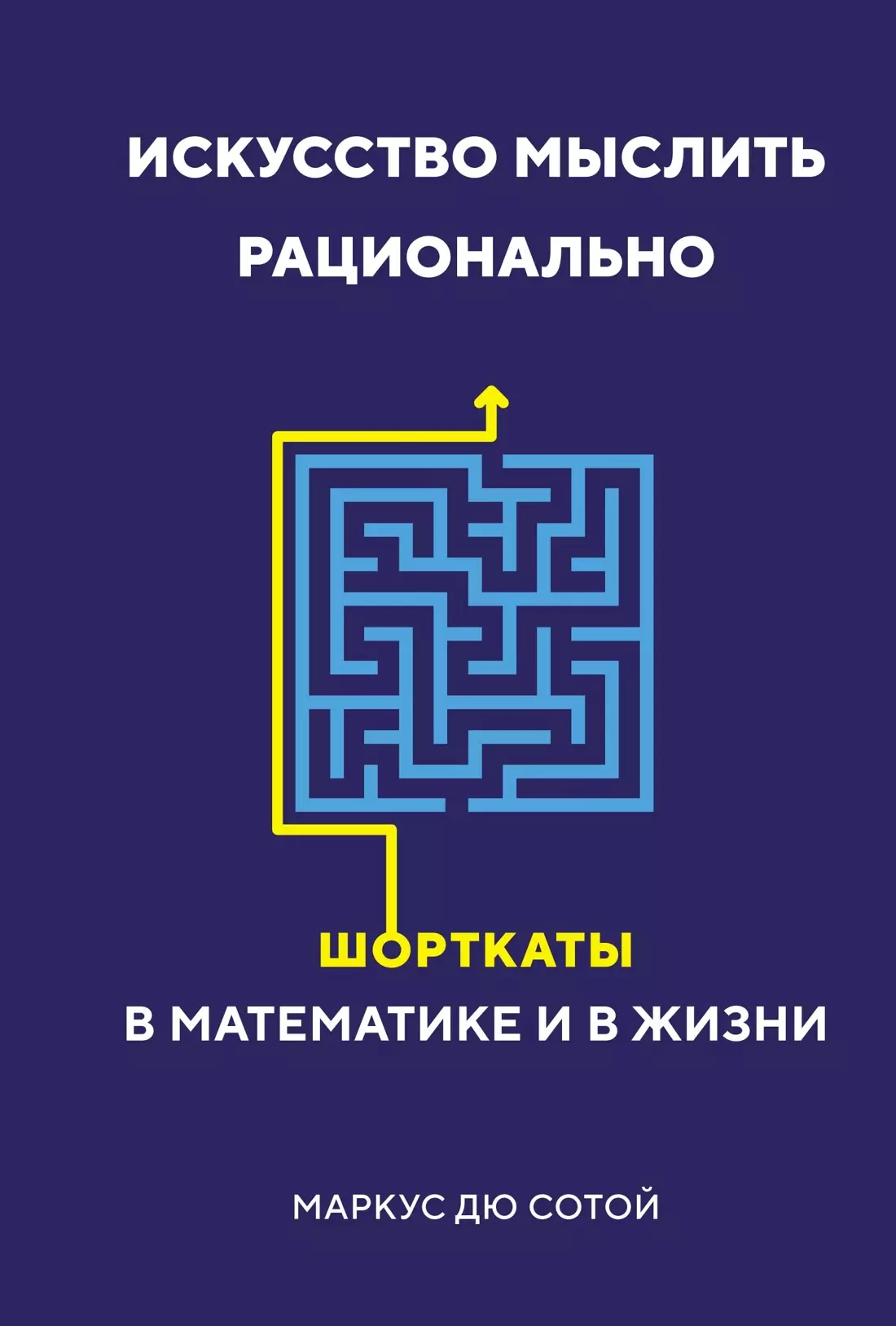 ИСКУССТВО МЫСЛИТЬ РАЦИОНАЛЬНО

ШОРТКАТЫ
В МАТЕМАТИКЕ И В ЖИЗНИ

МАРКУС ДЮ СОТОЙ